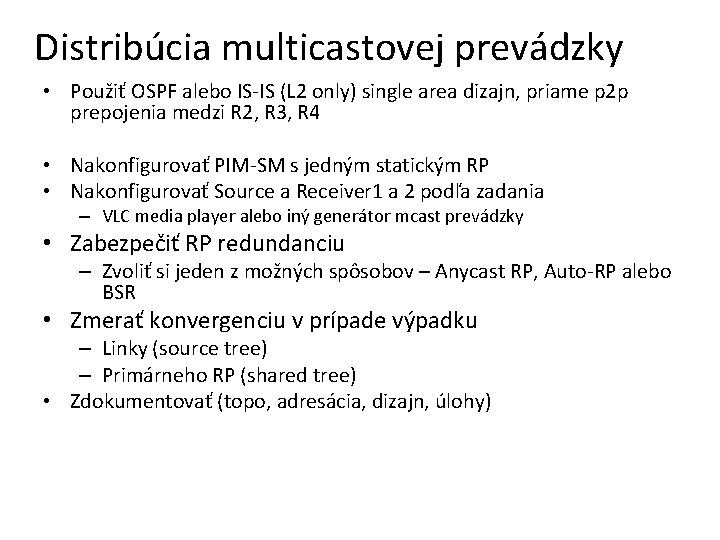 Distribúcia multicastovej prevádzky

• Použiť OSPF alebo IS-IS (L2 only) single area dizajn, priame p2p prepojenia medzi R2, R3, R4

• Nakonfigurovať PIM-SM s jedným statickým RP
• Nakonfigurovať Source a Receiver1 a 2 podľa zadania
  – VLC media player alebo iný generátor mcast prevádzky
• Zabezpečiť RP redundanciu
  – Zvoliť si jeden z možných spôsobov – Anycast RP, Auto-RP alebo BSR
• Zmerať konvergenciu v prípade výpadku
  – Linky (source tree)
  – Primárneho RP (shared tree)
• Zdokumentovať (topo, adresácia, dizajn, úlohy)